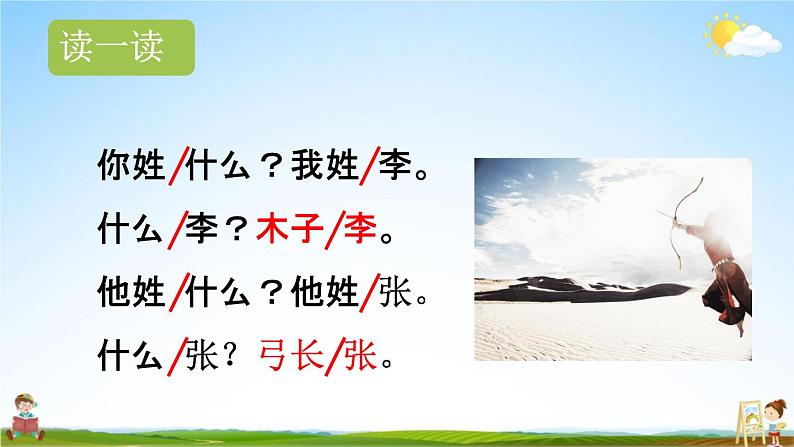 读一读

你姓/什么？我姓/李。

什么/李？木子/李。

他姓/什么？他姓/张。

什么/张？弓长/张。